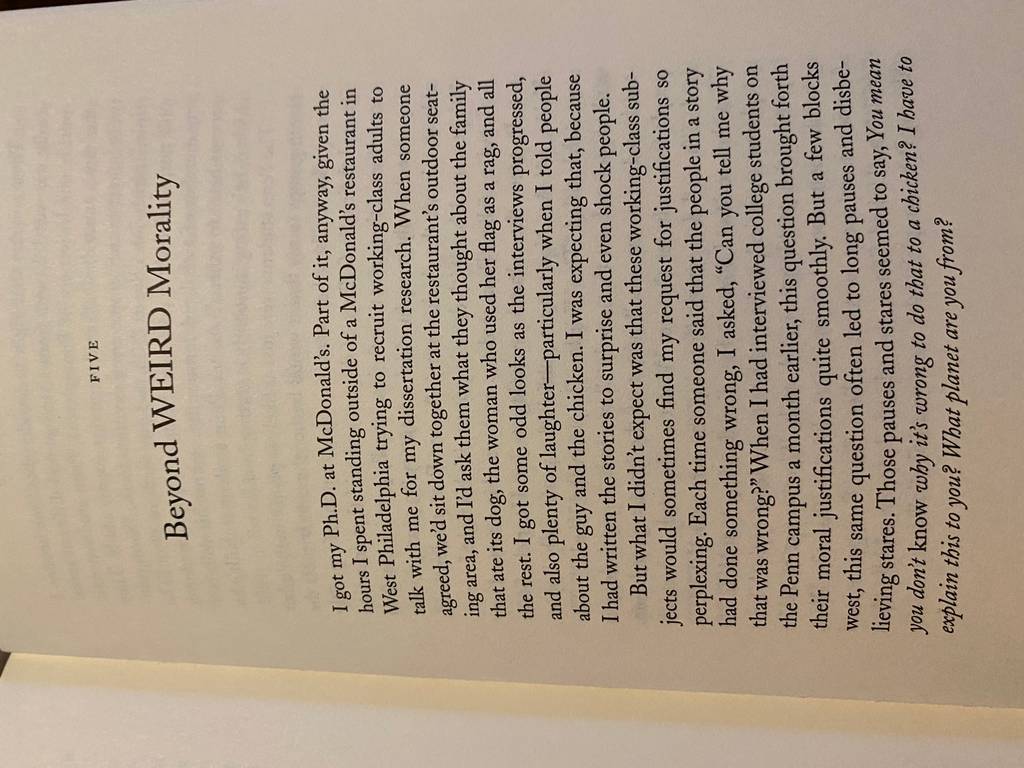 FIVE

Beyond WEIRD Morality

I got my Ph.D. at McDonald's. Part of it, anyway, given the hours I spent standing outside of a McDonald's restaurant in West Philadelphia trying to recruit working-class adults to talk with me for my dissertation research. When someone agreed, we'd sit down together at the restaurant's outdoor seating area, and I'd ask them what they thought about the family that ate its dog, the woman who used her flag as a rag, and all the rest. I got some odd looks as the interviews progressed, and also plenty of laughter—particularly when I told people about the guy and the chicken. I was expecting that, because I had written the stories to surprise and even shock people.

But what I didn't expect was that these working-class subjects would sometimes find my request for justifications so perplexing. Each time someone said that the people in a story had done something wrong, I asked, "Can you tell me why that was wrong?" When I had interviewed college students on the Penn campus a month earlier, this question brought forth their moral justifications quite smoothly. But a few blocks west, this same question often led to long pauses and disbelieving stares. Those pauses and stares seemed to say, You mean you don't know why it's wrong to do that to a chicken? I have to explain this to you? What planet are you from?